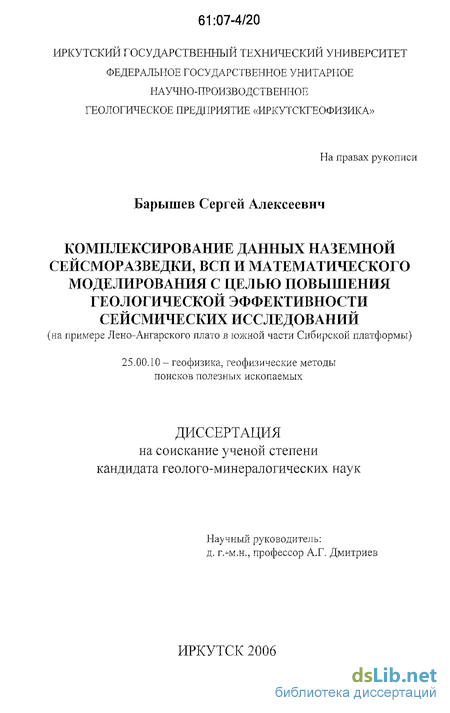 61:07-4/20

ИРКУТСКИЙ ГОСУДАРСТВЕННЫЙ ТЕХНИЧЕСКИЙ УНИВЕРСИТЕТ
ФЕДЕРАЛЬНОЕ ГОСУДАРСТВЕННОЕ УНИТАРНОЕ
НАУЧНО-ПРОИЗВОДСТВЕННОЕ
ГЕОЛОГИЧЕСКОЕ ПРЕДПРИЯТИЕ «ИРКУТСКГЕОФИЗИКА»

На правах рукописи

Барышев Сергей Алексеевич

КОМПЛЕКСИРОВАНИЕ ДАННЫХ НАЗЕМНОЙ СЕЙСМОРАЗВЕДКИ, ВСП И МАТЕМАТИЧЕСКОГО МОДЕЛИРОВАНИЯ С ЦЕЛЬЮ ПОВЫШЕНИЯ ГЕОЛОГИЧЕСКОЙ ЭФФЕКТИВНОСТИ СЕЙСМИЧЕСКИХ ИССЛЕДОВАНИЙ
(на примере Лено-Ангарского плато в южной части Сибирской платформы)

25.00.10 – геофизика, геофизические методы поисков полезных ископаемых

ДИССЕРТАЦИЯ
на соискание ученой степени
кандидата геолого-минералогических наук

Научный руководитель:
д. г.-м.н., профессор А.Г. Дмитриев

ИРКУТСК 2006

dsLib.net
библиотека диссертаций